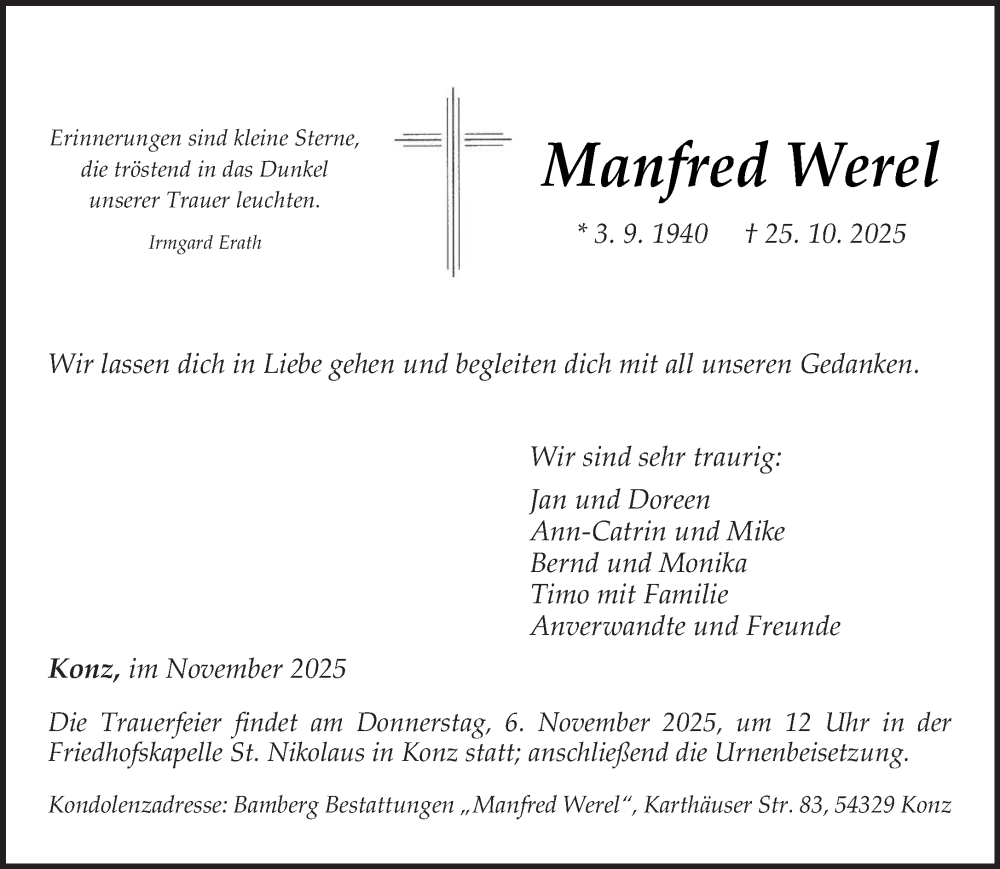 Erinnerungen sind kleine Sterne, die tröstend in das Dunkel unserer Trauer leuchten.

Irmgard Erath

Manfred Werel

* 3. 9. 1940 † 25. 10. 2025

Wir lassen dich in Liebe gehen und begleiten dich mit all unseren Gedanken.

Wir sind sehr traurig:

Jan und Doreen
Ann-Catrin und Mike
Bernd und Monika
Timo mit Familie
Anverwandte und Freunde

Konz, im November 2025

Die Trauerfeier findet am Donnerstag, 6. November 2025, um 12 Uhr in der Friedhofskapelle St. Nikolaus in Konz statt; anschließend die Urnenbeisetzung.

Kondolenzadresse: Bamberg Bestattungen „Manfred Werel“, Karthäuser Str. 83, 54329 Konz